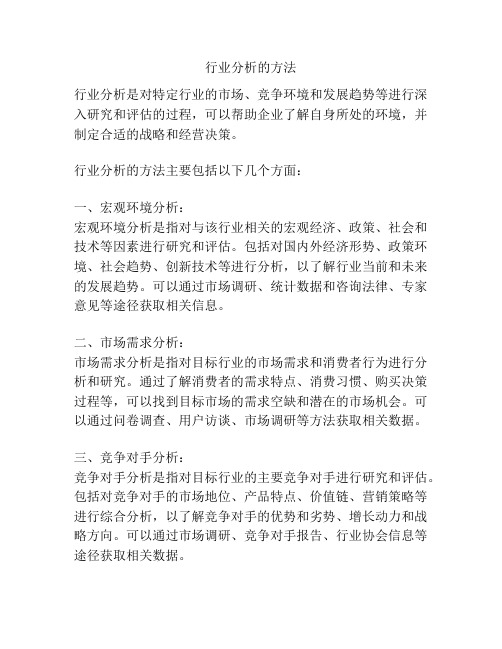 行业分析的方法

行业分析是对特定行业的市场、竞争环境和发展趋势等进行深入研究和评估的过程，可以帮助企业了解自身所处的环境，并制定合适的战略和经营决策。

行业分析的方法主要包括以下几个方面：

一、宏观环境分析：
宏观环境分析是指对与该行业相关的宏观经济、政策、社会和技术等因素进行研究和评估。包括对国内外经济形势、政策环境、社会趋势、创新技术等进行分析，以了解行业当前和未来的发展趋势。可以通过市场调研、统计数据和咨询法律、专家意见等途径获取相关信息。

二、市场需求分析：
市场需求分析是指对目标行业的市场需求和消费者行为进行分析和研究。通过了解消费者的需求特点、消费习惯、购买决策过程等，可以找到目标市场的需求空缺和潜在的市场机会。可以通过问卷调查、用户访谈、市场调研等方法获取相关数据。

三、竞争对手分析：
竞争对手分析是指对目标行业的主要竞争对手进行研究和评估。包括对竞争对手的市场地位、产品特点、价值链、营销策略等进行综合分析，以了解竞争对手的优势和劣势、增长动力和战略方向。可以通过市场调研、竞争对手报告、行业协会信息等途径获取相关数据。